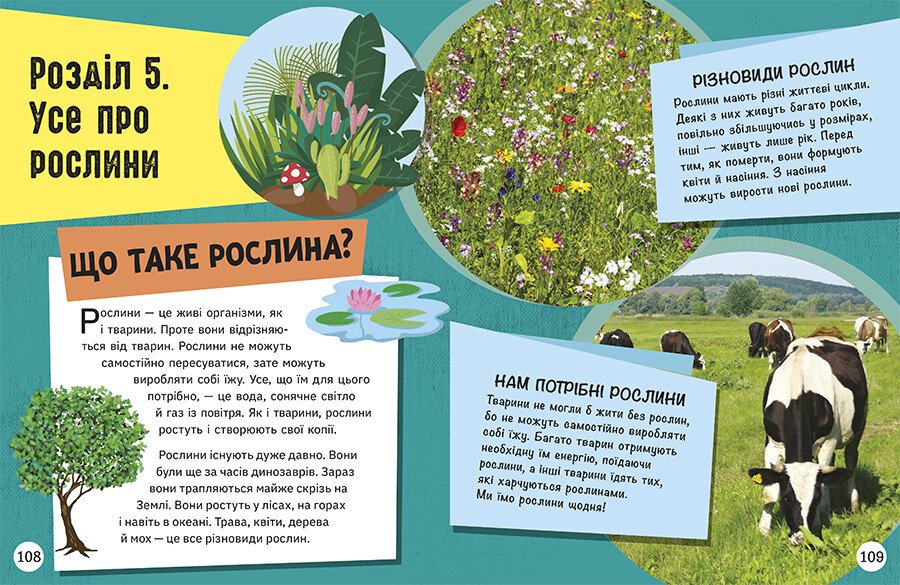 Розділ 5. Усе про рослини

ЩО ТАКЕ РОСЛИНА?

Рослини — це живі організми, як і тварини. Проте вони відрізняються від тварин. Рослини не можуть самостійно пересуватися, зате можуть виробляти собі їжу. Усе, що їм для цього потрібно, — це вода, сонячне світло й газ із повітря. Як і тварини, рослини ростуть і створюють свої копії.

Рослини існують дуже давно. Вони були ще за часів динозаврів. Зараз вони трапляються майже скрізь на Землі. Вони ростуть у лісах, на горах і навіть в океані. Трава, квіти, дерева й мох — це все різновиди рослин.

РІЗНОВИДИ РОСЛИН

Рослини мають різні життєві цикли. Деякі з них живуть багато років, повільно збільшуючись у розмірах, інші — живуть лише рік. Перед тим, як померти, вони формують квіти й насіння. З насіння можуть вирости нові рослини.

НАМ ПОТРІБНІ РОСЛИНИ

Тварини не могли б жити без рослин, бо не можуть самостійно виробляти собі їжу. Багато тварин отримують необхідну їм енергію, поїдаючи рослини, а інші тварини їдять тих, які харчуються рослинами. Ми їмо рослини щодня!

108

109